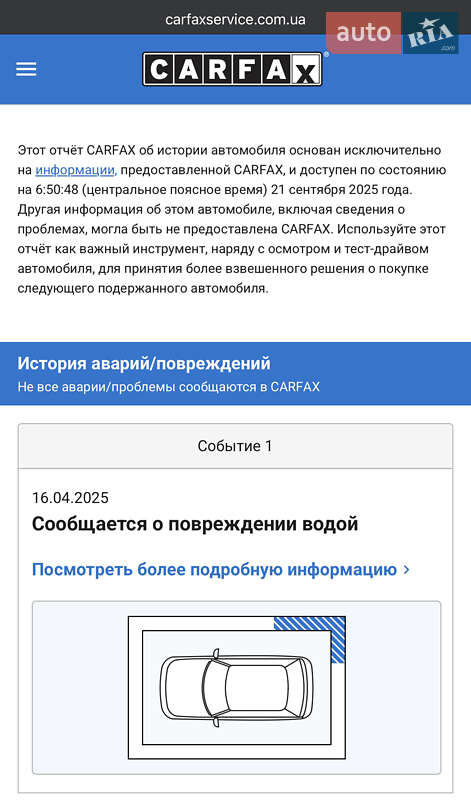 carfaxservice.com.ua

auto RIA .com

CARFAX

Этот отчёт CARFAX об истории автомобиля основан исключительно на информации, предоставленной CARFAX, и доступен по состоянию на 6:50:48 (центральное поясное время) 21 сентября 2025 года. Другая информация об этом автомобиле, включая сведения о проблемах, могла быть не предоставлена CARFAX. Используйте этот отчёт как важный инструмент, наряду с осмотром и тест-драйвом автомобиля, для принятия более взвешенного решения о покупке следующего подержанного автомобиля.

История аварий/повреждений
Не все аварии/проблемы сообщаются в CARFAX

Событие 1

16.04.2025
Сообщается о повреждении водой

Посмотреть более подробную информацию ›